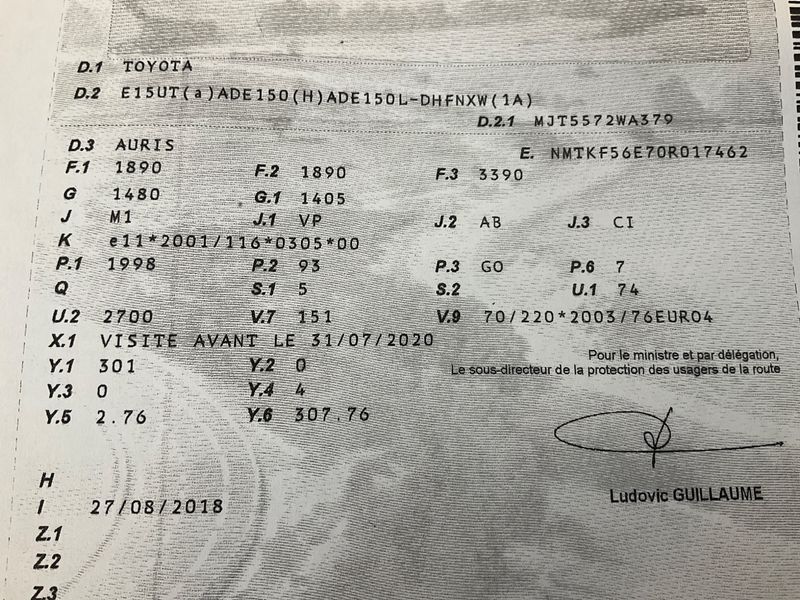 D.1 TOYOTA
D.2 E15UT(a)ADE150(H)ADE150L-DHFNXW(1A)
D.2.1 MJT5572WA379
D.3 AURIS
E. NMTKF56E70R017462
F.1 1890 F.2 1890 F.3 3390
G 1480 G.1 1405
J M1 J.1 VP J.2 AB J.3 CI
K e11*2001/116*0305*00
P.1 1998 P.2 93 P.3 GO P.6 7
Q S.1 5 S.2 U.1 74
U.2 2700 V.7 151 V.9 70/220*2003/76EUR04
X.1 VISITE AVANT LE 31/07/2020
Y.1 301 Y.2 0
Y.3 0 Y.4 4
Y.5 2.76 Y.6 307.76

Pour le ministre et par délégation,
Le sous-directeur de la protection des usagers de la route

Ludovic GUILLAUME

H
I 27/08/2018
Z.1
Z.2
Z.3